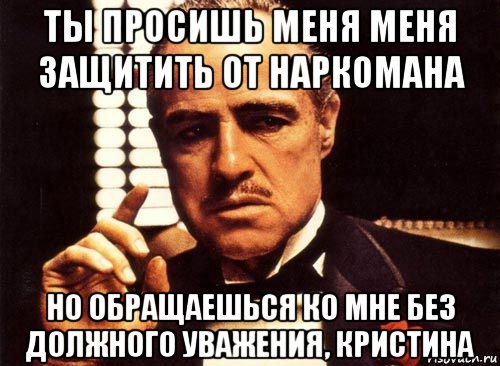 ТЫ ПРОСИШЬ МЕНЯ МЕНЯ ЗАЩИТИТЬ ОТ НАРКОМАНА

НО ОБРАЩАЕШЬСЯ КО МНЕ БЕЗ ДОЛЖНОГО УВАЖЕНИЯ, КРИСТИНА

risovach.ru